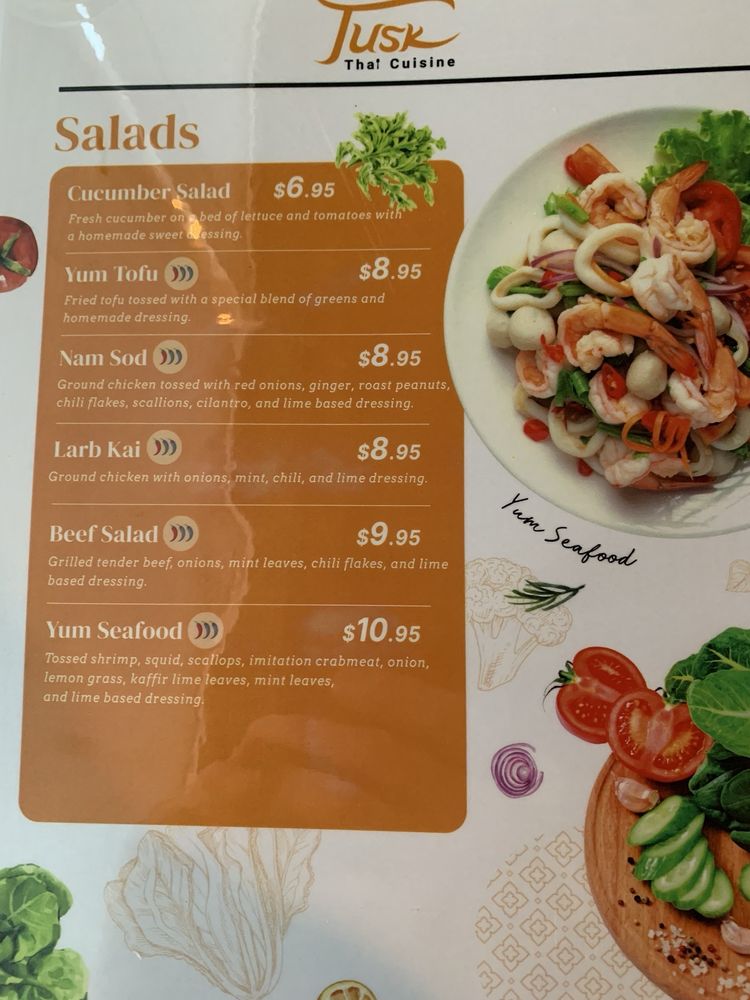 Tusk
Thai Cuisine

Salads

Cucumber Salad $6.95
Fresh cucumber on a bed of lettuce and tomatoes with a homemade sweet dressing.

Yum Tofu $8.95
Fried tofu tossed with a special blend of greens and homemade dressing.

Nam Sod $8.95
Ground chicken tossed with red onions, ginger, roast peanuts, chili flakes, scallions, cilantro, and lime based dressing.

Larb Kai $8.95
Ground chicken with onions, mint, chili, and lime dressing.

Beef Salad $9.95
Grilled tender beef, onions, mint leaves, chili flakes, and lime based dressing.

Yum Seafood $10.95
Tossed shrimp, squid, scallops, imitation crabmeat, onion, lemon grass, kaffir lime leaves, mint leaves, and lime based dressing.

Yum Seafood